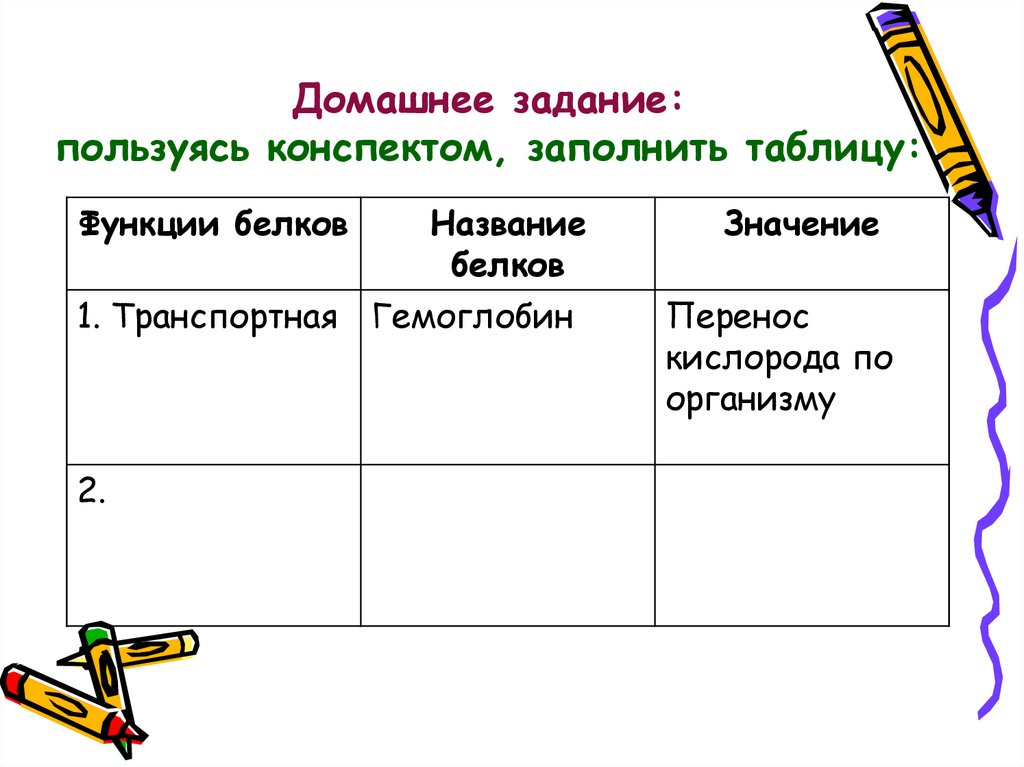 Домашнее задание:
пользуясь конспектом, заполнить таблицу:

| Функции белков | Название белков | Значение |
|---|---|---|
| 1. Транспортная | Гемоглобин | Перенос кислорода по организму |
| 2. | | |